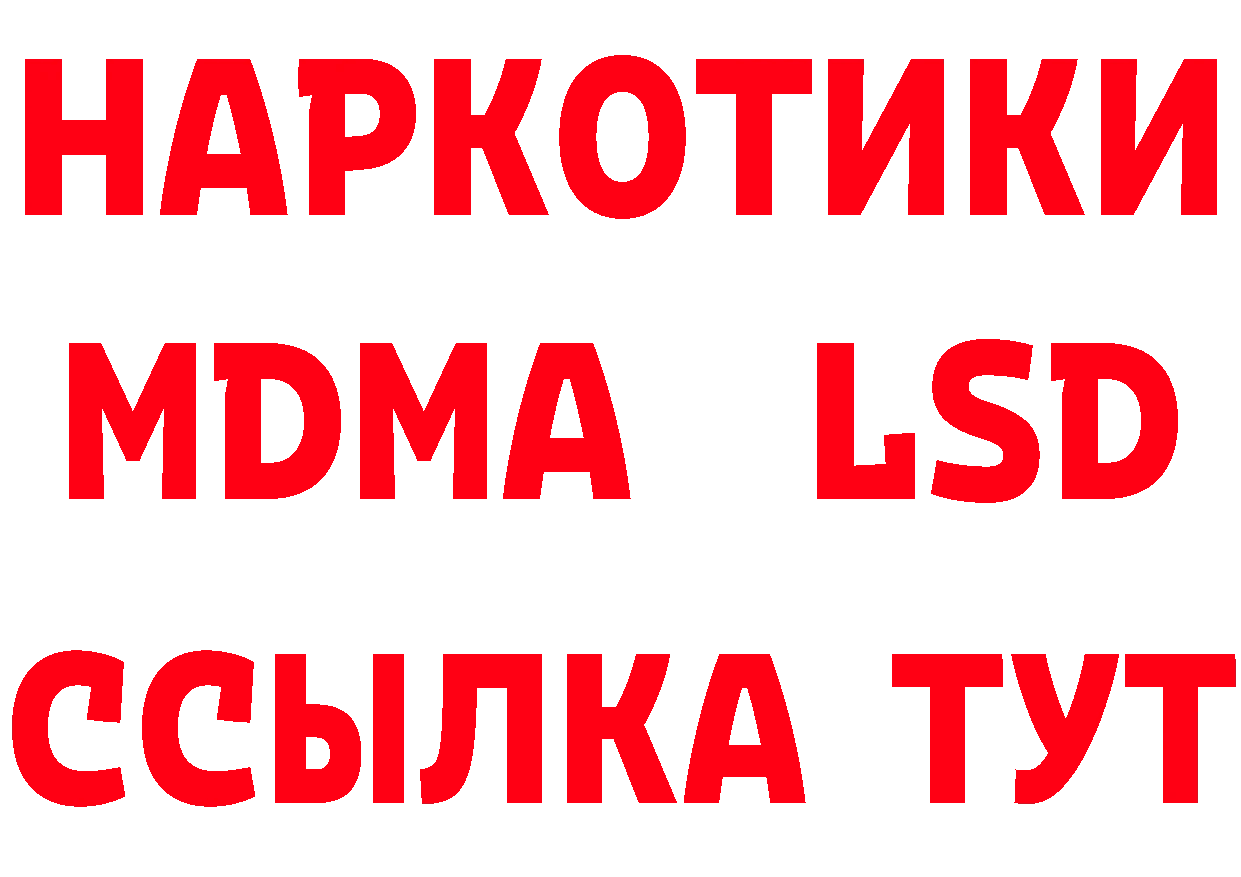 НАРКОТИКИ
MDMA LSD
ССЫЛКА ТУТ